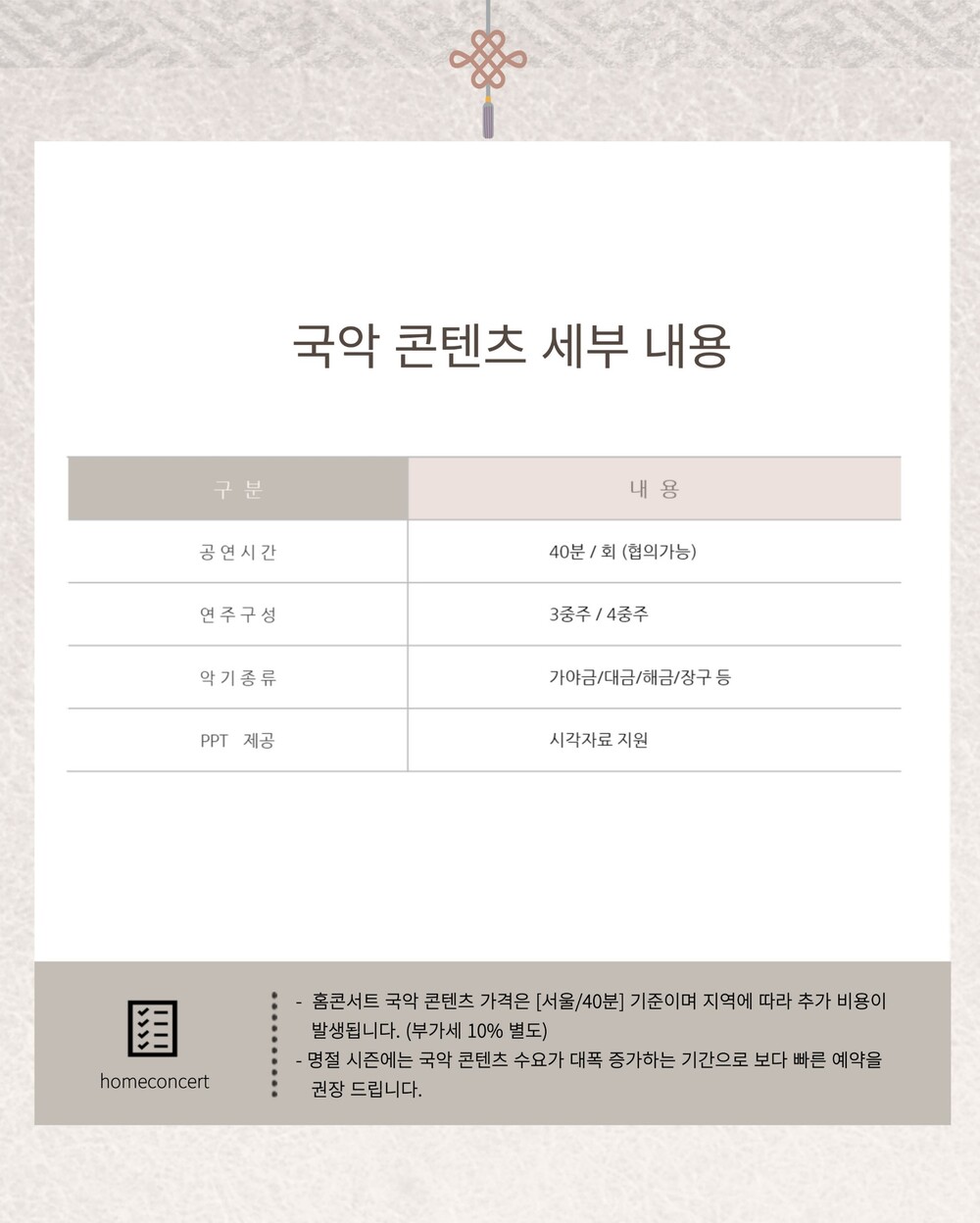 국악 콘텐츠 세부 내용

| 구 분 | 내 용 |
|---|---|
| 공 연 시 간 | 40분 / 회 (협의가능) |
| 연 주 구 성 | 3중주 / 4중주 |
| 악 기 종 류 | 가야금/대금/해금/장구 등 |
| PPT 제공 | 시각자료 지원 |

homeconcert

- 홈콘서트 국악 콘텐츠 가격은 [서울/40분] 기준이며 지역에 따라 추가 비용이 발생됩니다. (부가세 10% 별도)
- 명절 시즌에는 국악 콘텐츠 수요가 대폭 증가하는 기간으로 보다 빠른 예약을 권장 드립니다.